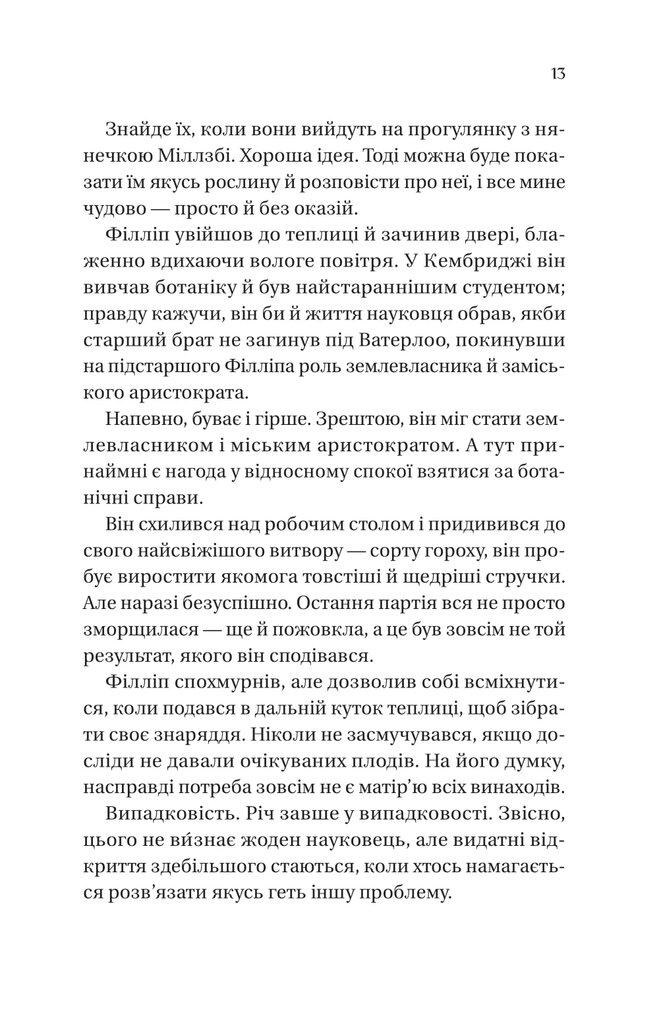 13

Знайде їх, коли вони вийдуть на прогулянку з нянечкою Міллзбі. Хороша ідея. Тоді можна буде показати їм якусь рослину й розповісти про неї, і все мине чудово — просто й без оказій.

Філліп увійшов до теплиці й зачинив двері, блаженно вдихаючи вологе повітря. У Кембриджі він вивчав ботаніку й був найстараннішим студентом; правду кажучи, він би й життя науковця обрав, якби старший брат не загинув під Ватерлоо, покинувши на підстаршого Філліпа роль землевласника й заміського аристократа.

Напевно, буває і гірше. Зрештою, він міг стати землевласником і міським аристократом. А тут принаймні є нагода у відносному спокої взятися за ботанічні справи.

Він схилився над робочим столом і придивився до свого найсвіжішого витвору — сорту гороху, він пробує виростити якомога товстіші й щедріші стручки. Але наразі безуспішно. Остання партія вся не просто зморщилася — ще й пожовкла, а це був зовсім не той результат, якого він сподівався.

Філліп спохмурнів, але дозволив собі всміхнутися, коли подався в дальній куток теплиці, щоб зібрати своє знаряддя. Ніколи не засмучувався, якщо досліди не давали очікуваних плодів. На його думку, насправді потреба зовсім не є матір'ю всіх винаходів.

Випадковість. Річ завше у випадковості. Звісно, цього не ви́знає жоден науковець, але видатні відкриття здебільшого стаються, коли хтось намагається розв'язати якусь геть іншу проблему.